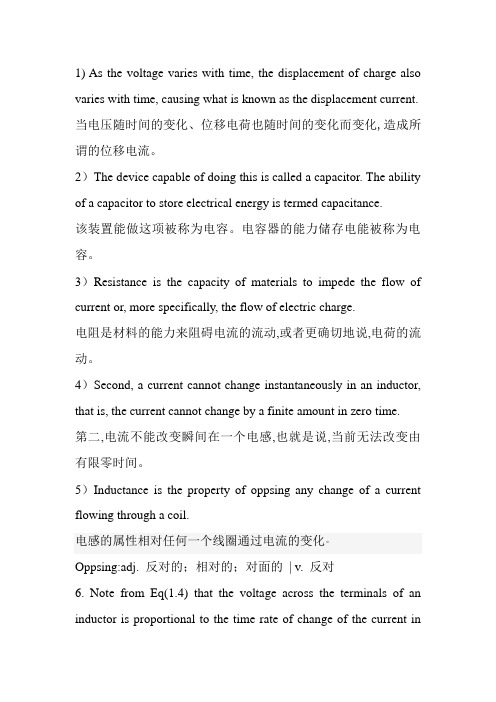 1) As the voltage varies with time, the displacement of charge also varies with time, causing what is known as the displacement current.
当电压随时间的变化、位移电荷也随时间的变化而变化, 造成所谓的位移电流。

2）The device capable of doing this is called a capacitor. The ability of a capacitor to store electrical energy is termed capacitance.
该装置能做这项被称为电容。电容器的能力储存电能被称为电容。

3）Resistance is the capacity of materials to impede the flow of current or, more specifically, the flow of electric charge.
电阻是材料的能力来阻碍电流的流动,或者更确切地说,电荷的流动。

4）Second, a current cannot change instantaneously in an inductor, that is, the current cannot change by a finite amount in zero time.
第二,电流不能改变瞬间在一个电感,也就是说,当前无法改变由有限零时间。

5）Inductance is the property of oppsing any change of a current flowing through a coil.
电感的属性相对任何一个线圈通过电流的变化。

Oppsing:adj. 反对的；相对的；对面的 | v. 反对

6. Note from Eq(1.4) that the voltage across the terminals of an inductor is proportional to the time rate of change of the current in